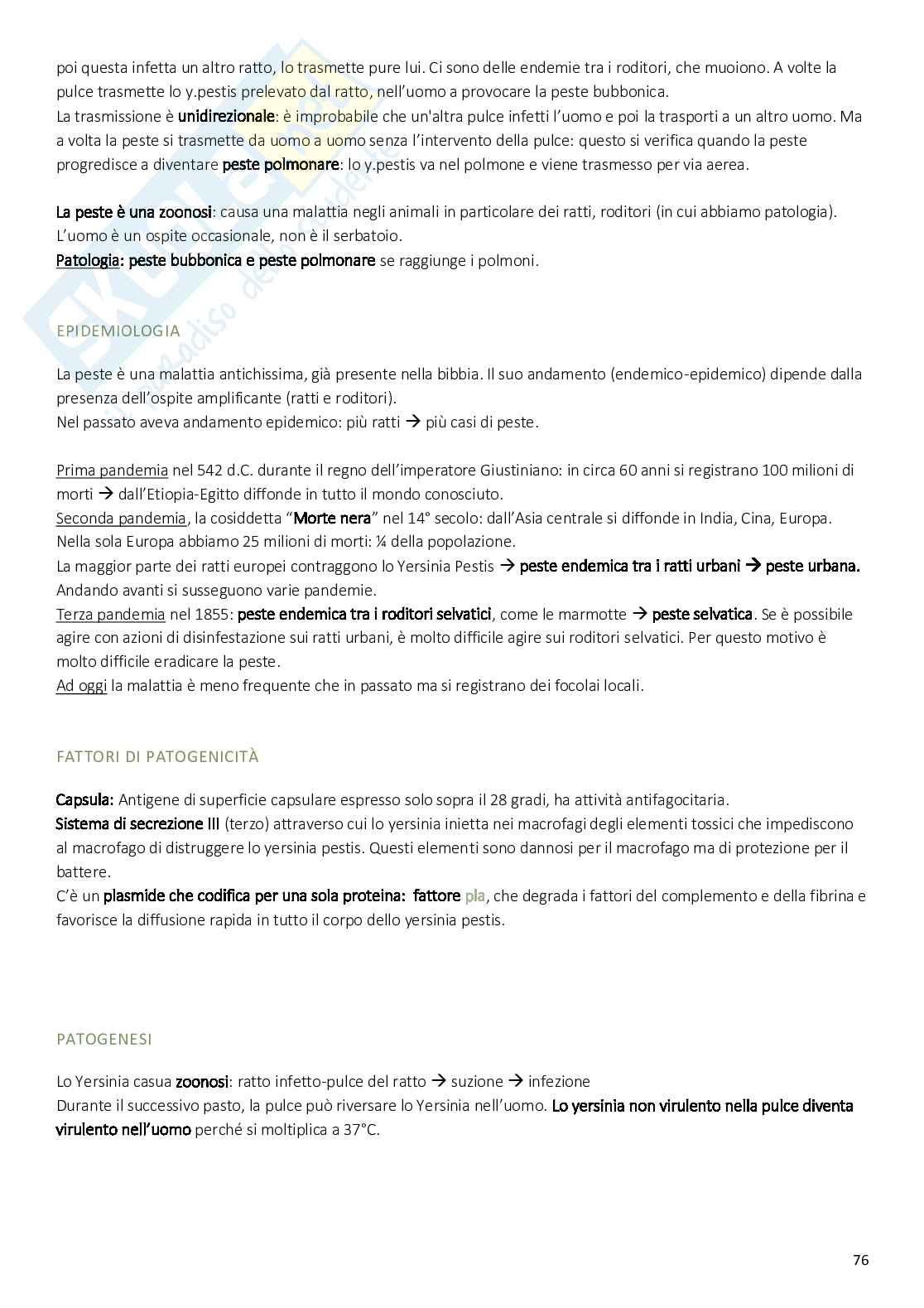 poi questa infetta un altro ratto, lo trasmette pure lui. Ci sono delle endemie tra i roditori, che muoiono. A volte la pulce trasmette lo y.pestis prelevato dal ratto, nell'uomo a provocare la peste bubbonica.
La trasmissione è unidirezionale: è improbabile che un'altra pulce infetti l'uomo e poi la trasporti a un altro uomo. Ma a volta la peste si trasmette da uomo a uomo senza l'intervento della pulce: questo si verifica quando la peste progredisce a diventare peste polmonare: lo y.pestis va nel polmone e viene trasmesso per via aerea.

La peste è una zoonosi: causa una malattia negli animali in particolare dei ratti, roditori (in cui abbiamo patologia). L'uomo è un ospite occasionale, non è il serbatoio.
Patologia: peste bubbonica e peste polmonare se raggiunge i polmoni.

EPIDEMIOLOGIA

La peste è una malattia antichissima, già presente nella bibbia. Il suo andamento (endemico-epidemico) dipende dalla presenza dell'ospite amplificante (ratti e roditori).
Nel passato aveva andamento epidemico: più ratti → più casi di peste.

Prima pandemia nel 542 d.C. durante il regno dell'imperatore Giustiniano: in circa 60 anni si registrano 100 milioni di morti → dall'Etiopia-Egitto diffonde in tutto il mondo conosciuto.
Seconda pandemia, la cosiddetta "Morte nera" nel 14° secolo: dall'Asia centrale si diffonde in India, Cina, Europa. Nella sola Europa abbiamo 25 milioni di morti: ¼ della popolazione.
La maggior parte dei ratti europei contraggono lo Yersinia Pestis → peste endemica tra i ratti urbani → peste urbana.
Andando avanti si susseguono varie pandemie.
Terza pandemia nel 1855: peste endemica tra i roditori selvatici, come le marmotte → peste selvatica. Se è possibile agire con azioni di disinfestazione sui ratti urbani, è molto difficile agire sui roditori selvatici. Per questo motivo è molto difficile eradicare la peste.
Ad oggi la malattia è meno frequente che in passato ma si registrano dei focolai locali.

FATTORI DI PATOGENICITÀ

Capsula: Antigene di superficie capsulare espresso solo sopra il 28 gradi, ha attività antifagocitaria.
Sistema di secrezione III (terzo) attraverso cui lo yersinia inietta nei macrofagi degli elementi tossici che impediscono al macrofago di distruggere lo yersinia pestis. Questi elementi sono dannosi per il macrofago ma di protezione per il battere.
C'è un plasmide che codifica per una sola proteina: fattore pla, che degrada i fattori del complemento e della fibrina e favorisce la diffusione rapida in tutto il corpo dello yersinia pestis.

PATOGENESI

Lo Yersinia casua zoonosi: ratto infetto-pulce del ratto → suzione → infezione
Durante il successivo pasto, la pulce può riversare lo Yersinia nell'uomo. Lo yersinia non virulento nella pulce diventa virulento nell'uomo perché si moltiplica a 37°C.

76